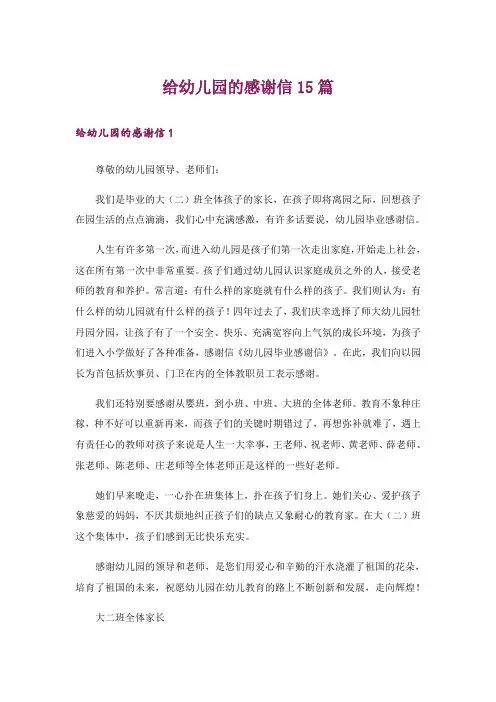 给幼儿园的感谢信 15 篇

给幼儿园的感谢信 1

尊敬的幼儿园领导、老师们：

我们是毕业的大（二）班全体孩子的家长，在孩子即将离园之际，回想孩子在园生活的点点滴滴，我们心中充满感激，有许多话要说，幼儿园毕业感谢信。

人生有许多第一次，而进入幼儿园是孩子们第一次走出家庭，开始走上社会，这在所有第一次中非常重要。孩子们通过幼儿园认识家庭成员之外的人，接受老师的教育和养护。常言道：有什么样的家庭就有什么样的孩子。我们则认为：有什么样的幼儿园就有什么样的孩子！四年过去了，我们庆幸选择了师大幼儿园牡丹园分园，让孩子有了一个安全、快乐、充满宽容向上气氛的成长环境，为孩子们进入小学做好了各种准备，感谢信《幼儿园毕业感谢信》。在此，我们向以园长为首包括炊事员、门卫在内的全体教职员工表示感谢。

我们还特别要感谢从婴班，到小班、中班、大班的全体老师。教育不象种庄稼，种不好可以重新再来，而孩子们的关键时期错过了，再想弥补就难了，遇上有责任心的教师对孩子来说是人生一大幸事，王老师、祝老师、黄老师、薛老师、张老师、陈老师、庄老师等全体老师正是这样的一些好老师。

她们早来晚走，一心扑在班集体上，扑在孩子们身上。她们关心、爱护孩子象慈爱的妈妈，不厌其烦地纠正孩子们的缺点又象耐心的教育家。在大（二）班这个集体中，孩子们感到无比快乐充实。

感谢幼儿园的领导和老师，是您们用爱心和辛勤的汗水浇灌了祖国的花朵，培育了祖国的未来，祝愿幼儿园在幼儿教育的路上不断创新和发展，走向辉煌！

大二班全体家长